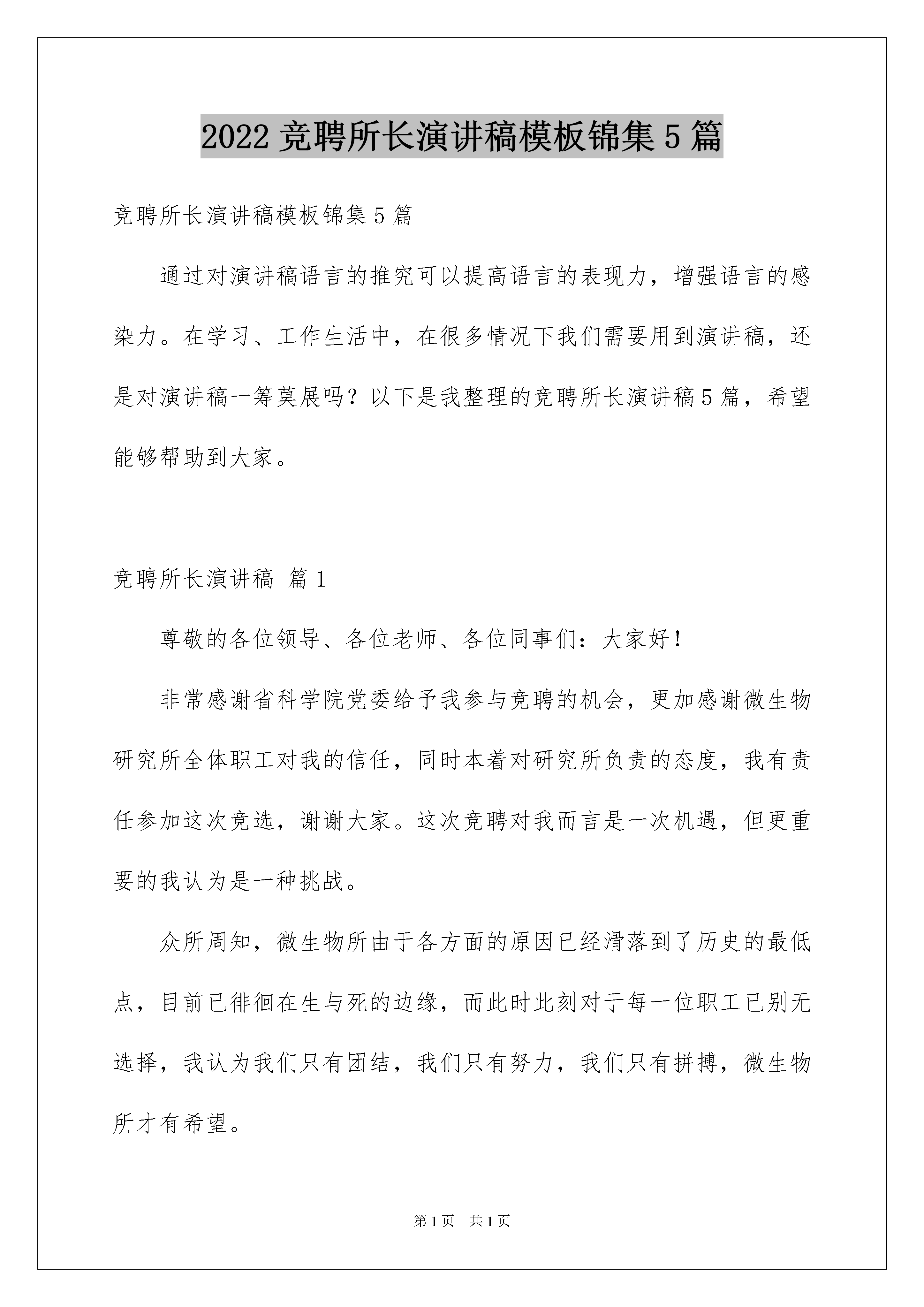 2022 竞聘所长演讲稿模板锦集 5 篇

竞聘所长演讲稿模板锦集 5 篇

通过对演讲稿语言的推究可以提高语言的表现力，增强语言的感染力。在学习、工作生活中，在很多情况下我们需要用到演讲稿，还是对演讲稿一筹莫展吗？以下是我整理的竞聘所长演讲稿 5 篇，希望能够帮助到大家。

竞聘所长演讲稿 篇 1

尊敬的各位领导、各位老师、各位同事们：大家好！

非常感谢省科学院党委给予我参与竞聘的机会，更加感谢微生物研究所全体职工对我的信任，同时本着对研究所负责的态度，我有责任参加这次竞选，谢谢大家。这次竞聘对我而言是一次机遇，但更重要的我认为是一种挑战。

众所周知，微生物所由于各方面的原因已经滑落到了历史的最低点，目前已徘徊在生与死的边缘，而此时此刻对于每一位职工已别无选择，我认为我们只有团结，我们只有努力，我们只有拼搏，微生物所才有希望。

第 1 页 共 1 页